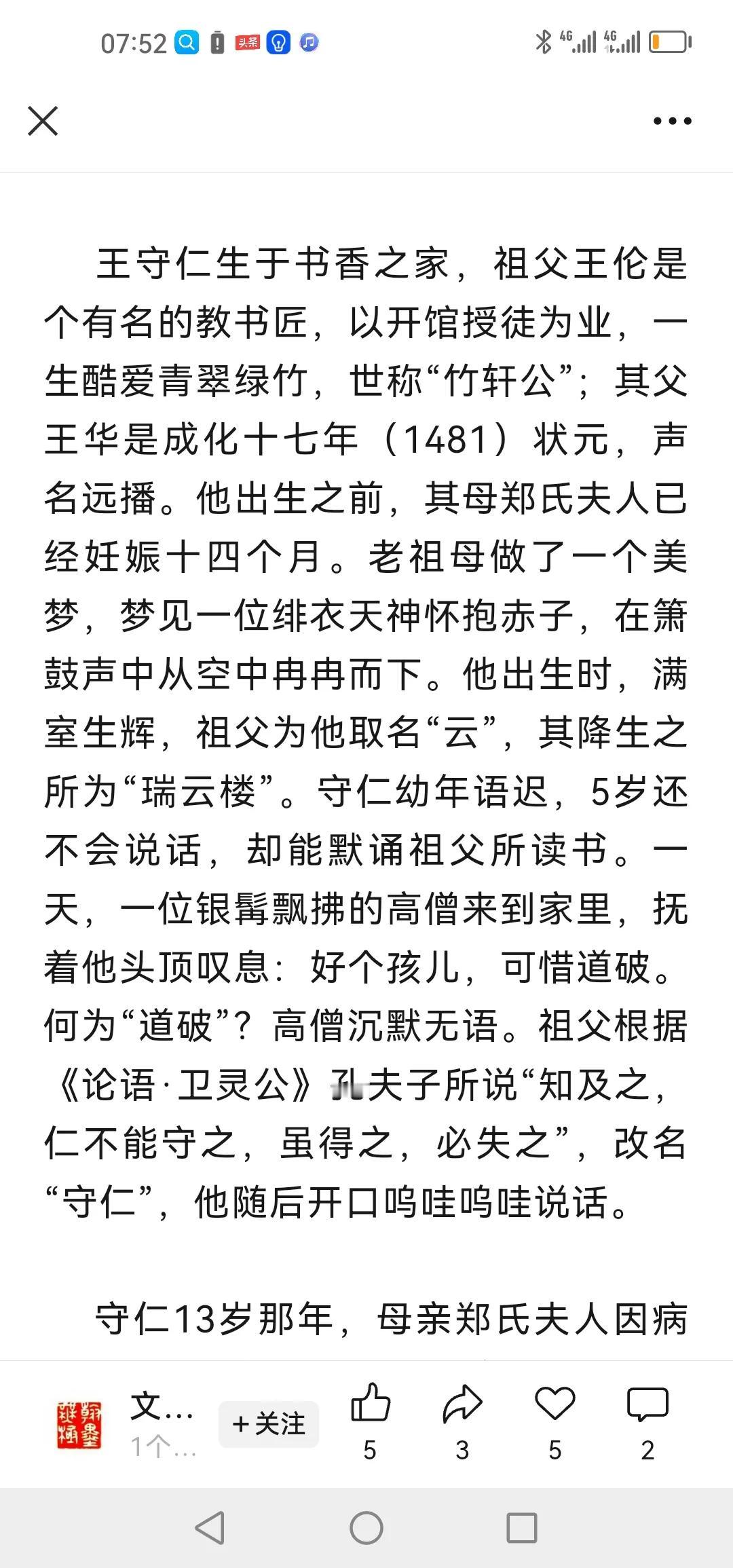 07:52 头条 4G 4G

王守仁生于书香之家，祖父王伦是个有名的教书匠，以开馆授徒为业，一生酷爱青翠绿竹，世称“竹轩公”；其父王华是成化十七年（1481）状元，声名远播。他出生之前，其母郑氏夫人已经妊娠十四个月。老祖母做了一个美梦，梦见一位绯衣天神怀抱赤子，在箫鼓声中从空中冉冉而下。他出生时，满室生辉，祖父为他取名“云”，其降生之所为“瑞云楼”。守仁幼年语迟，5岁还不会说话，却能默诵祖父所读书。一天，一位银髯飘拂的高僧来到家里，抚着他头顶叹息：好个孩儿，可惜道破。何为“道破”？高僧沉默无语。祖父根据《论语·卫灵公》孔夫子所说“知及之，仁不能守之，虽得之，必失之”，改名“守仁”，他随后开口呜哇呜哇说话。

守仁13岁那年，母亲郑氏夫人因病

文… 1个… +关注 5 3 5 2